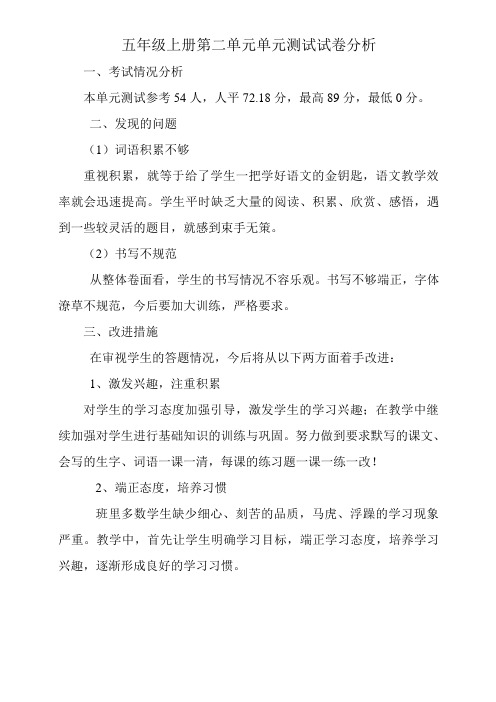 五年级上册第二单元单元测试试卷分析

一、考试情况分析

本单元测试参考 54 人，人平 72.18 分，最高 89 分，最低 0 分。

二、发现的问题

（1）词语积累不够

重视积累，就等于给了学生一把学好语文的金钥匙，语文教学效率就会迅速提高。学生平时缺乏大量的阅读、积累、欣赏、感悟，遇到一些较灵活的题目，就感到束手无策。

（2）书写不规范

从整体卷面看，学生的书写情况不容乐观。书写不够端正，字体潦草不规范，今后要加大训练，严格要求。

三、改进措施

在审视学生的答题情况，今后将从以下两方面着手改进：

1、激发兴趣，注重积累

对学生的学习态度加强引导，激发学生的学习兴趣；在教学中继续加强对学生进行基础知识的训练与巩固。努力做到要求默写的课文、会写的生字、词语一课一清，每课的练习题一课一练一改！

2、端正态度，培养习惯

班里多数学生缺少细心、刻苦的品质，马虎、浮躁的学习现象严重。教学中，首先让学生明确学习目标，端正学习态度，培养学习兴趣，逐渐形成良好的学习习惯。